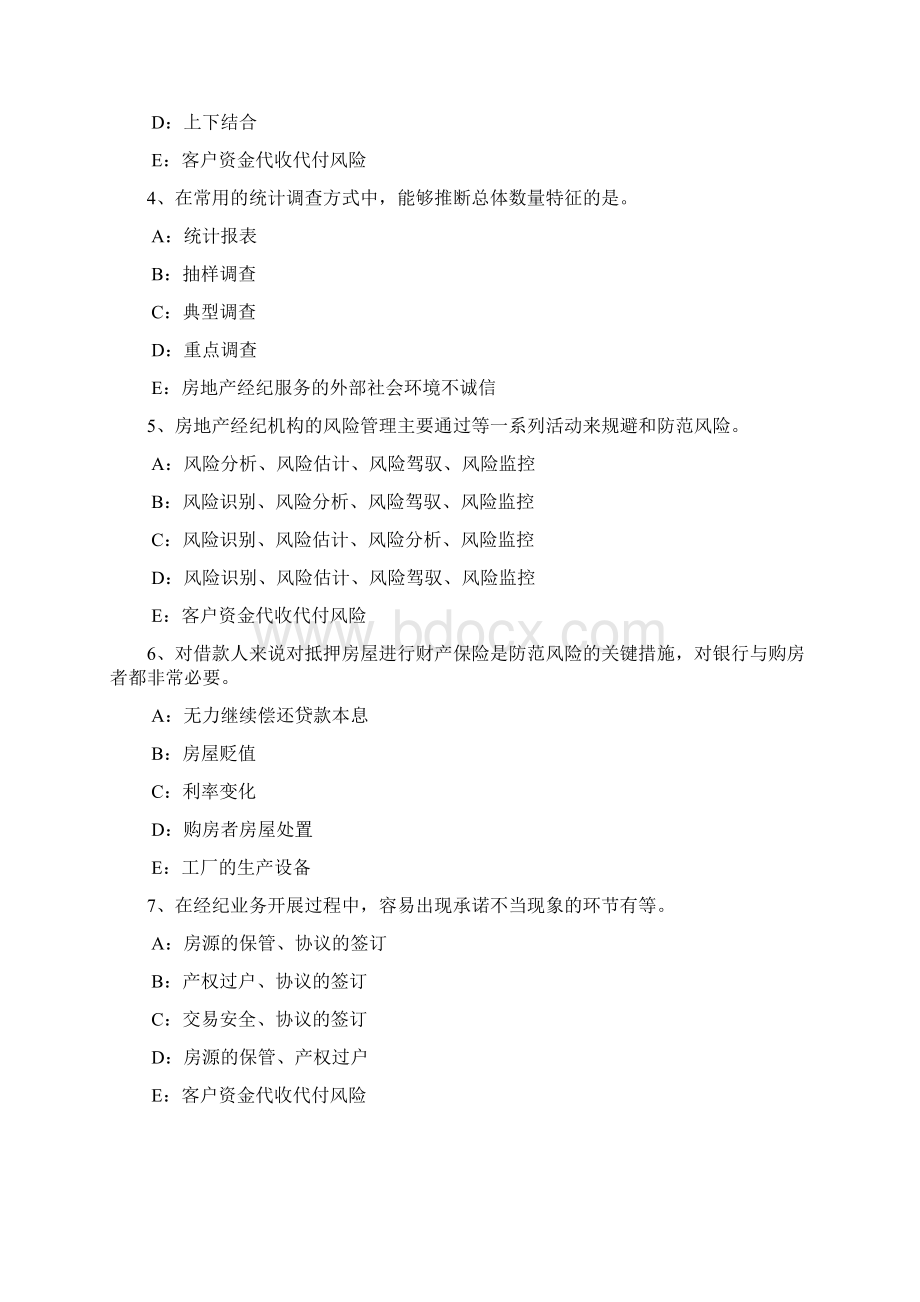 D：上下结合

E：客户资金代收代付风险

4、在常用的统计调查方式中，能够推断总体数量特征的是。

A：统计报表

B：抽样调查

C：典型调查

D：重点调查

E：房地产经纪服务的外部社会环境不诚信

5、房地产经纪机构的风险管理主要通过等一系列活动来规避和防范风险。

A：风险分析、风险估计、风险驾驭、风险监控

B：风险识别、风险分析、风险驾驭、风险监控

C：风险识别、风险估计、风险分析、风险监控

D：风险识别、风险估计、风险驾驭、风险监控

E：客户资金代收代付风险

www.bdocx.com

6、对借款人来说对抵押房屋进行财产保险是防范风险的关键措施，对银行与购房者都非常必要。

A：无力继续偿还贷款本息

B：房屋贬值

C：利率变化

D：购房者房屋处置

E：工厂的生产设备

7、在经纪业务开展过程中，容易出现承诺不当现象的环节有等。

A：房源的保管、协议的签订

B：产权过户、协议的签订

C：交易安全、协议的签订

D：房源的保管、产权过户

E：客户资金代收代付风险